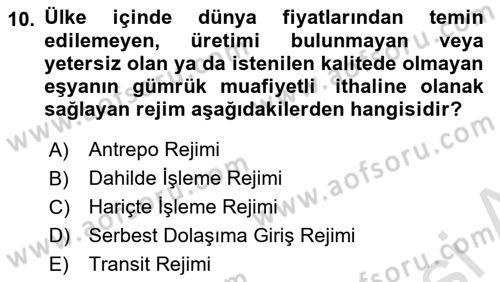 10. Ülke içinde dünya fiyatlarından temin edilemeyen, üretimi bulunmayan veya yetersiz olan ya da istenilen kalitede olmayan eşyanın gümrük muafiyetli ithaline olanak sağlayan rejim aşağıdakilerden hangisidir?

A) Antrepo Rejimi
B) Dahilde İşleme Rejimi
C) Hariçte İşleme Rejimi
D) Serbest Dolaşıma Giriş Rejimi
E) Transit Rejimi

www.aofsoru.com